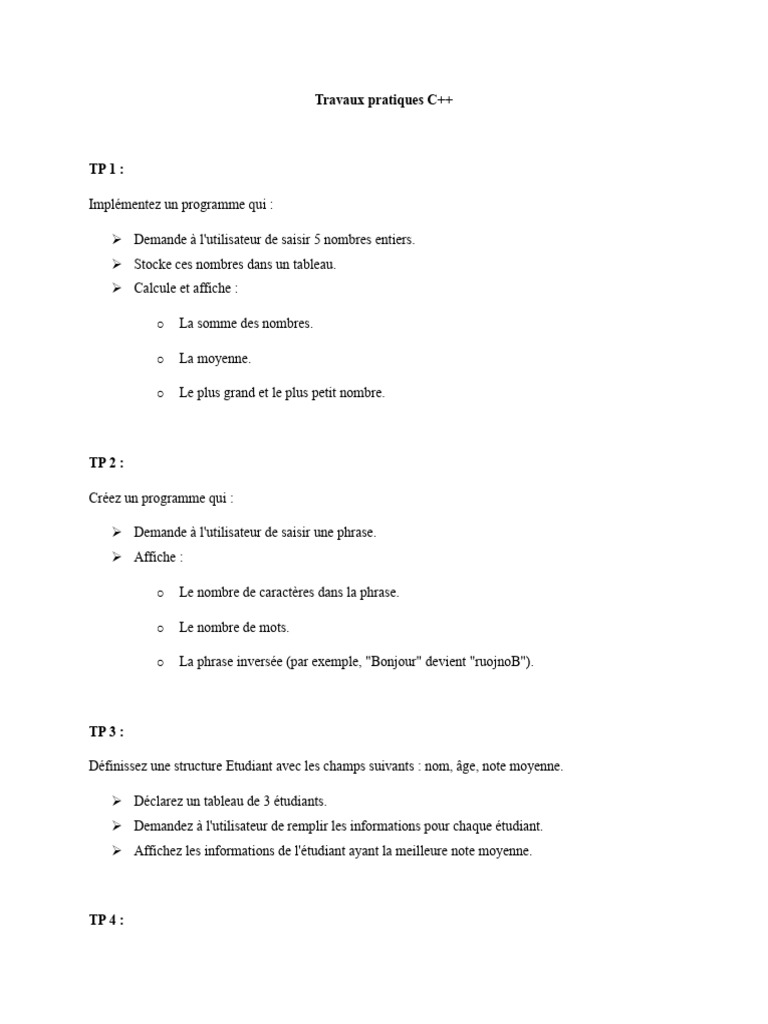 Travaux pratiques C++

TP 1 :

Implémentez un programme qui :

➢ Demande à l'utilisateur de saisir 5 nombres entiers.
➢ Stocke ces nombres dans un tableau.
➢ Calcule et affiche :

o La somme des nombres.

o La moyenne.

o Le plus grand et le plus petit nombre.

TP 2 :

Créez un programme qui :

➢ Demande à l'utilisateur de saisir une phrase.
➢ Affiche :

o Le nombre de caractères dans la phrase.

o Le nombre de mots.

o La phrase inversée (par exemple, "Bonjour" devient "ruojnoB").

TP 3 :

Définissez une structure Etudiant avec les champs suivants : nom, âge, note moyenne.

➢ Déclarez un tableau de 3 étudiants.
➢ Demandez à l'utilisateur de remplir les informations pour chaque étudiant.
➢ Affichez les informations de l'étudiant ayant la meilleure note moyenne.

TP 4 :